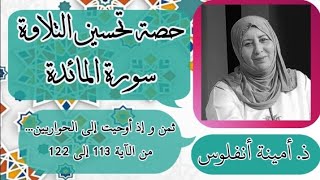 حصة تحسين التلاوة
سورة المائدة

ثمن و إذ أوحيت إلى الحواريين...
من الآية 113 إلى 122

ذ. أمينة أنفلوس